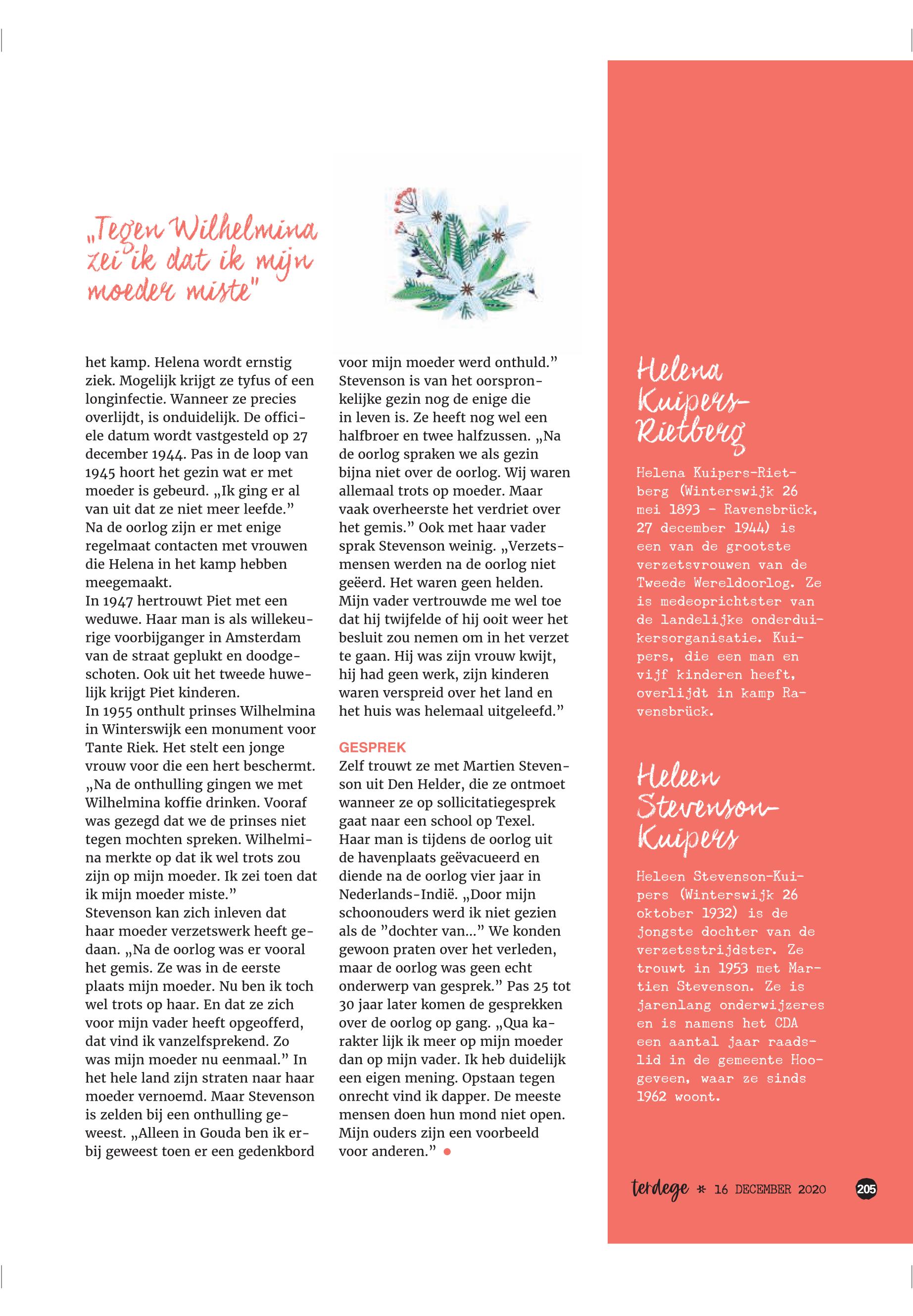 „Tegen Wilhelmina zei ik dat ik mijn moeder miste"

het kamp. Helena wordt ernstig ziek. Mogelijk krijgt ze tyfus of een longinfectie. Wanneer ze precies overlijdt, is onduidelijk. De officiele datum wordt vastgesteld op 27 december 1944. Pas in de loop van 1945 hoort het gezin wat er met moeder is gebeurd. „Ik ging er al van uit dat ze niet meer leefde."
Na de oorlog zijn er met enige regelmaat contacten met vrouwen die Helena in het kamp hebben meegemaakt.
In 1947 hertrouwt Piet met een weduwe. Haar man is als willekeurige voorbijganger in Amsterdam van de straat geplukt en doodgeschoten. Ook uit het tweede huwelijk krijgt Piet kinderen.
In 1955 onthult prinses Wilhelmina in Winterswijk een monument voor Tante Riek. Het stelt een jonge vrouw voor die een hert beschermt. „Na de onthulling gingen we met Wilhelmina koffie drinken. Vooraf was gezegd dat we de prinses niet tegen mochten spreken. Wilhelmina merkte op dat ik wel trots zou zijn op mijn moeder. Ik zei toen dat ik mijn moeder miste."
Stevenson kan zich inleven dat haar moeder verzetswerk heeft gedaan. „Na de oorlog was er vooral het gemis. Ze was in de eerste plaats mijn moeder. Nu ben ik toch wel trots op haar. En dat ze zich voor mijn vader heeft opgeofferd, dat vind ik vanzelfsprekend. Zo was mijn moeder nu eenmaal." In het hele land zijn straten naar haar moeder vernoemd. Maar Stevenson is zelden bij een onthulling geweest. „Alleen in Gouda ben ik erbij geweest toen er een gedenkbord voor mijn moeder werd onthuld." Stevenson is van het oorspronkelijke gezin nog de enige die in leven is. Ze heeft nog wel een halfbroer en twee halfzussen. „Na de oorlog spraken we als gezin bijna niet over de oorlog. Wij waren allemaal trots op moeder. Maar vaak overheerste het verdriet over het gemis." Ook met haar vader sprak Stevenson weinig. „Verzetsmensen werden na de oorlog niet geëerd. Het waren geen helden. Mijn vader vertrouwde me wel toe dat hij twijfelde of hij ooit weer het besluit zou nemen om in het verzet te gaan. Hij was zijn vrouw kwijt, hij had geen werk, zijn kinderen waren verspreid over het land en het huis was helemaal uitgeleefd."

GESPREK
Zelf trouwt ze met Martien Stevenson uit Den Helder, die ze ontmoet wanneer ze op sollicitatiegesprek gaat naar een school op Texel. Haar man is tijdens de oorlog uit de havenplaats geëvacueerd en diende na de oorlog vier jaar in Nederlands-Indië. „Door mijn schoonouders werd ik niet gezien als de "dochter van..." We konden gewoon praten over het verleden, maar de oorlog was geen echt onderwerp van gesprek." Pas 25 tot 30 jaar later komen de gesprekken over de oorlog op gang. „Qua karakter lijk ik meer op mijn moeder dan op mijn vader. Ik heb duidelijk een eigen mening. Opstaan tegen onrecht vind ik dapper. De meeste mensen doen hun mond niet open. Mijn ouders zijn een voorbeeld voor anderen."

Helena Kuipers-Rietberg

Helena Kuipers-Rietberg (Winterswijk 26 mei 1893 - Ravensbrück, 27 december 1944) is een van de grootste verzetsvrouwen van de Tweede Wereldoorlog. Ze is medeoprichtster van de landelijke onderduikersorganisatie. Kuipers, die een man en vijf kinderen heeft, overlijdt in kamp Ravensbrück.

Heleen Stevenson-Kuipers

Heleen Stevenson-Kuipers (Winterswijk 26 oktober 1932) is de jongste dochter van de verzetsstrijdster. Ze trouwt in 1953 met Martien Stevenson. Ze is jarenlang onderwijzeres en is namens het CDA een aantal jaar raadslid in de gemeente Hoogeveen, waar ze sinds 1962 woont.

terdege * 16 DECEMBER 2020 205